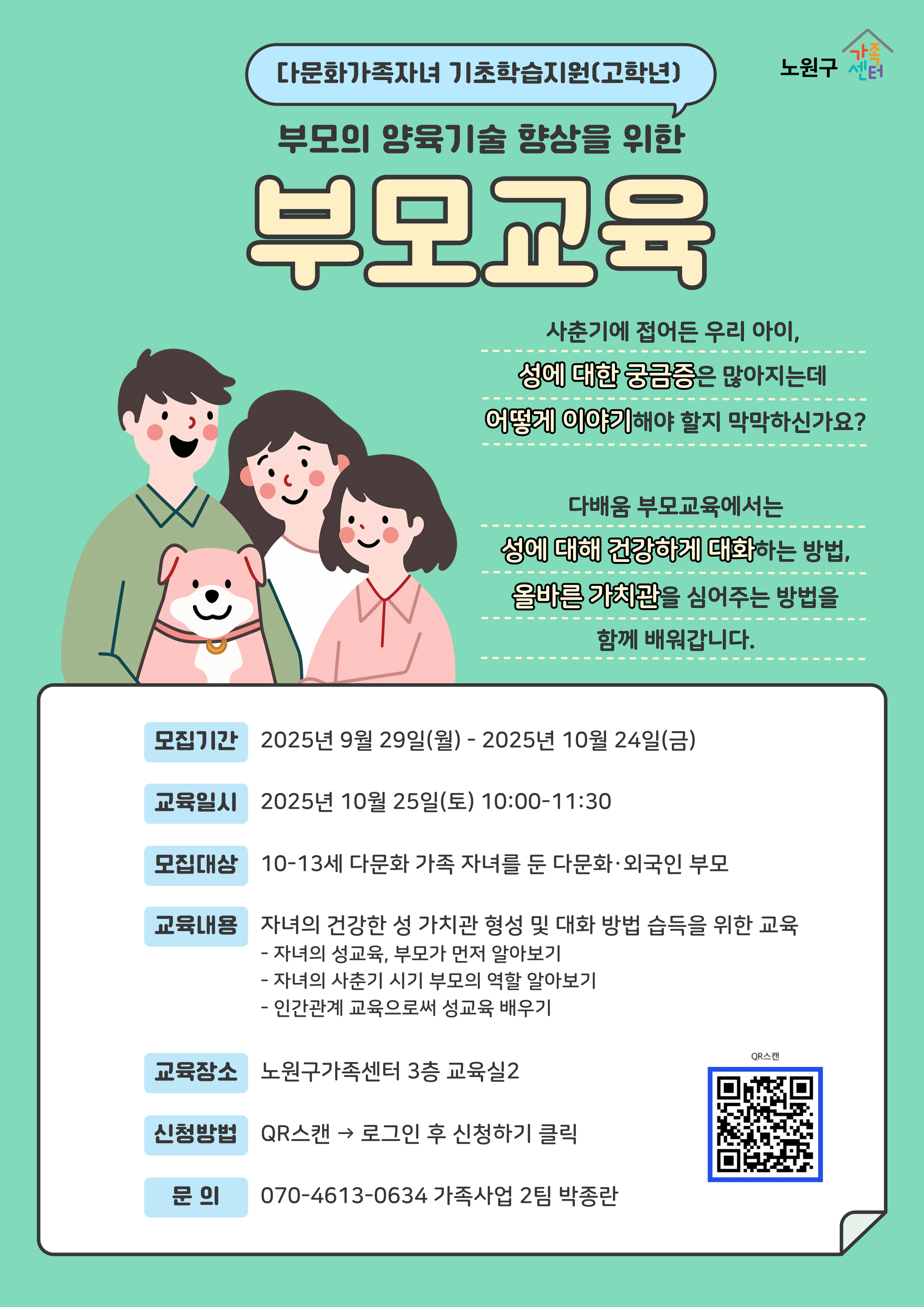 다문화가족자녀 기초학습지원(고학년)

노원구 가족센터

부모의 양육기술 향상을 위한

부모교육

사춘기에 접어든 우리 아이,

성에 대한 궁금증은 많아지는데

어떻게 이야기해야 할지 막막하신가요?

다배움 부모교육에서는

성에 대해 건강하게 대화하는 방법,

올바른 가치관을 심어주는 방법을

함께 배워갑니다.

모집기간 2025년 9월 29일(월) - 2025년 10월 24일(금)

교육일시 2025년 10월 25일(토) 10:00-11:30

모집대상 10-13세 다문화 가족 자녀를 둔 다문화·외국인 부모

교육내용 자녀의 건강한 성 가치관 형성 및 대화 방법 습득을 위한 교육
- 자녀의 성교육, 부모가 먼저 알아보기
- 자녀의 사춘기 시기 부모의 역할 알아보기
- 인간관계 교육으로써 성교육 배우기

교육장소 노원구가족센터 3층 교육실2

신청방법 QR스캔 → 로그인 후 신청하기 클릭

문 의 070-4613-0634 가족사업 2팀 박종란

QR스캔